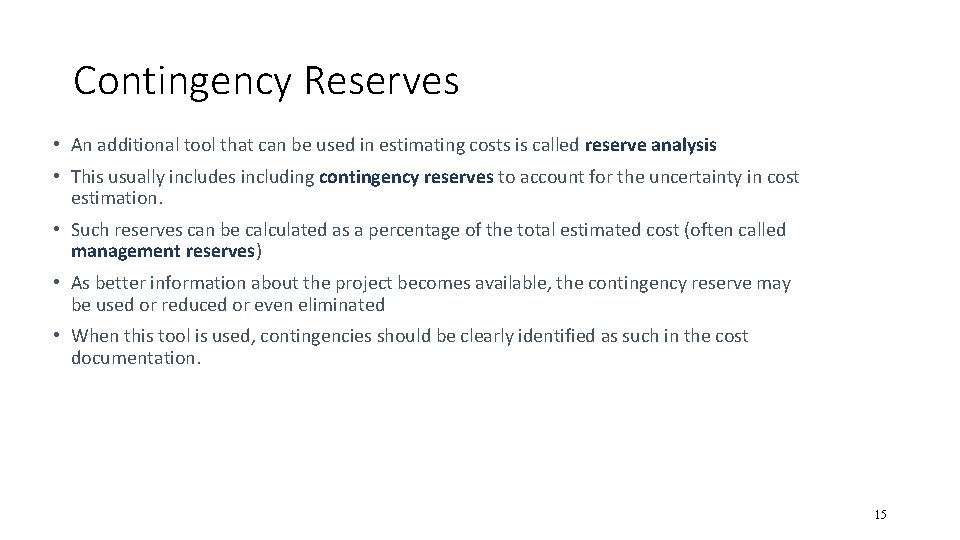 Contingency Reserves

• An additional tool that can be used in estimating costs is called reserve analysis

• This usually includes including contingency reserves to account for the uncertainty in cost estimation.

• Such reserves can be calculated as a percentage of the total estimated cost (often called management reserves)

• As better information about the project becomes available, the contingency reserve may be used or reduced or even eliminated

• When this tool is used, contingencies should be clearly identified as such in the cost documentation.

15